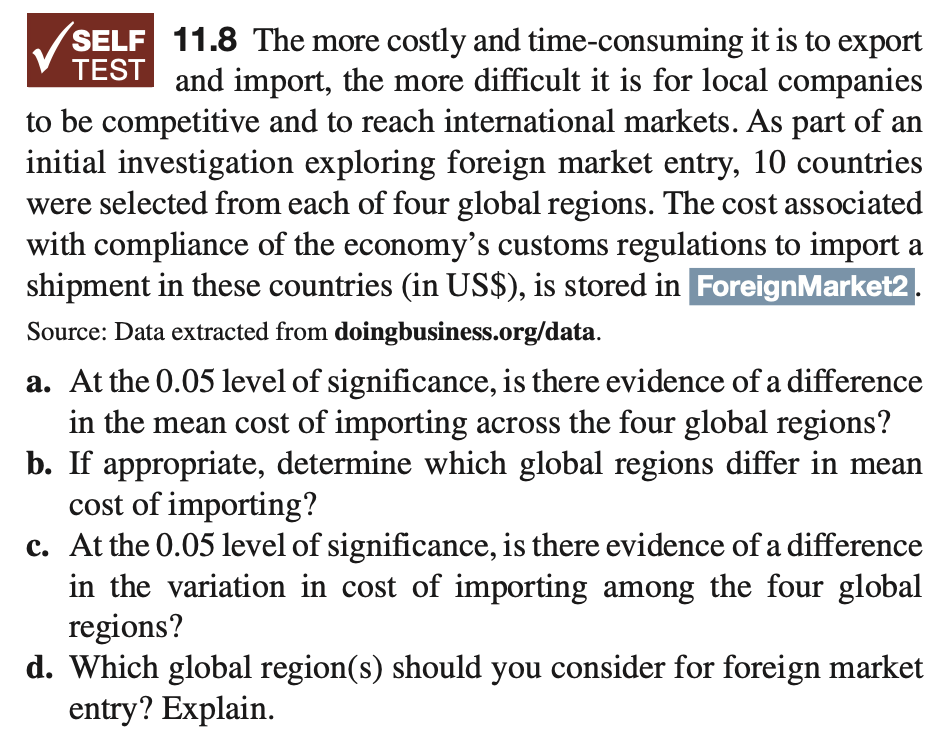 SELF TEST

11.8 The more costly and time-consuming it is to export and import, the more difficult it is for local companies to be competitive and to reach international markets. As part of an initial investigation exploring foreign market entry, 10 countries were selected from each of four global regions. The cost associated with compliance of the economy's customs regulations to import a shipment in these countries (in US$), is stored in ForeignMarket2.

Source: Data extracted from doingbusiness.org/data.

a. At the 0.05 level of significance, is there evidence of a difference in the mean cost of importing across the four global regions?
b. If appropriate, determine which global regions differ in mean cost of importing?
c. At the 0.05 level of significance, is there evidence of a difference in the variation in cost of importing among the four global regions?
d. Which global region(s) should you consider for foreign market entry? Explain.